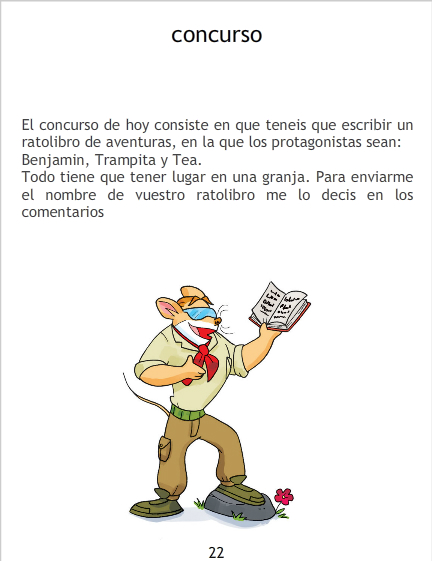 concurso

El concurso de hoy consiste en que teneis que escribir un ratolibro de aventuras, en la que los protagonistas sean: Benjamin, Trampita y Tea.
Todo tiene que tener lugar en una granja. Para enviarme el nombre de vuestro ratolibro me lo decis en los comentarios

22